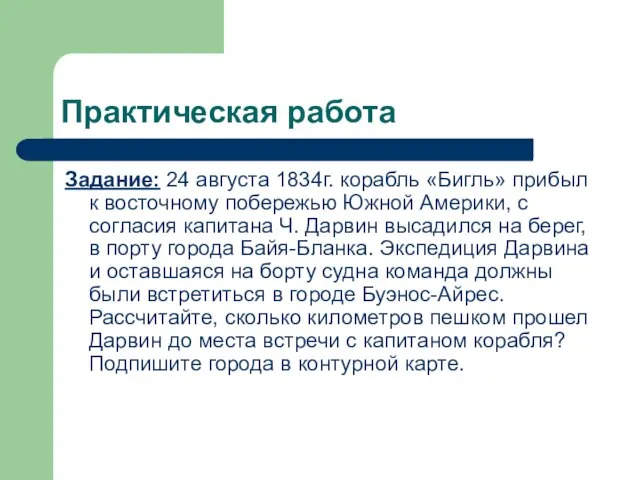 Практическая работа

Задание: 24 августа 1834г. корабль «Бигль» прибыл к восточному побережью Южной Америки, с согласия капитана Ч. Дарвин высадился на берег, в порту города Байя-Бланка. Экспедиция Дарвина и оставшаяся на борту судна команда должны были встретиться в городе Буэнос-Айрес. Рассчитайте, сколько километров пешком прошел Дарвин до места встречи с капитаном корабля? Подпишите города в контурной карте.